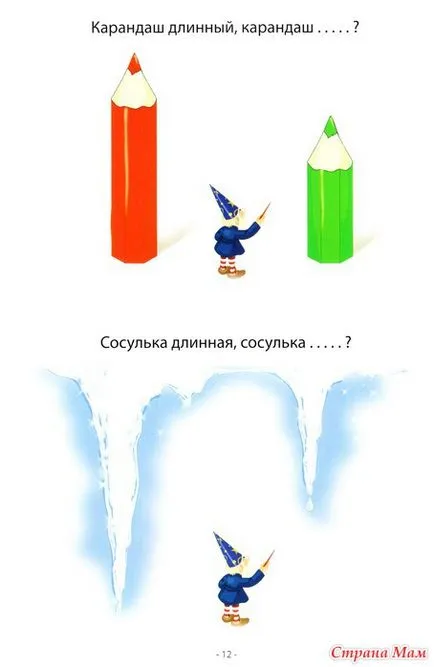 Карандаш длинный, карандаш . . . . . ?

Сосулька длинная, сосулька . . . . . ?

- 12 -

Страна Мам